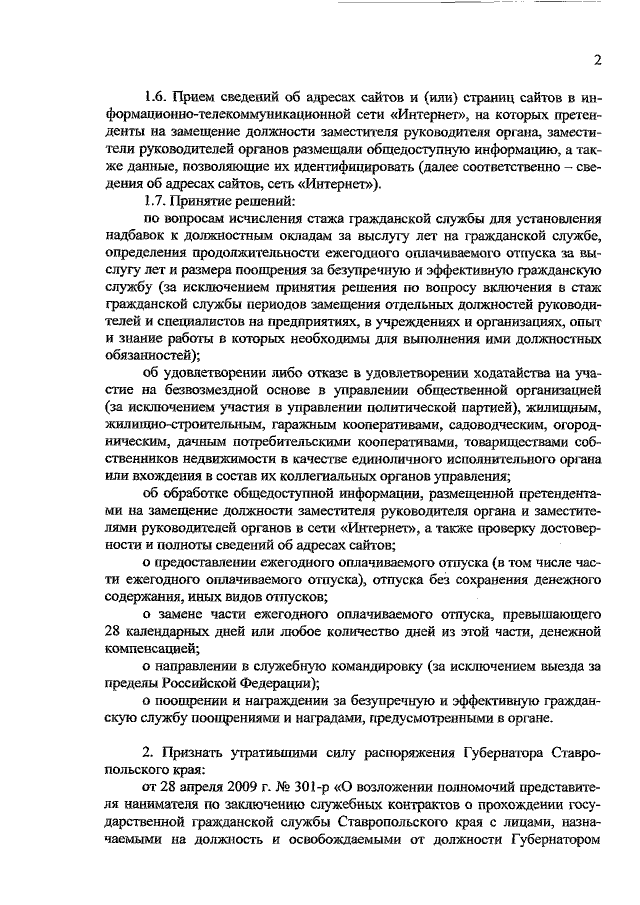 2

1.6. Прием сведений об адресах сайтов и (или) страниц сайтов в информационно-телекоммуникационной сети «Интернет», на которых претенденты на замещение должности заместителя руководителя органа, заместители руководителей органов размещали общедоступную информацию, а также данные, позволяющие их идентифицировать (далее соответственно – сведения об адресах сайтов, сеть «Интернет»).

1.7. Принятие решений:

по вопросам исчисления стажа гражданской службы для установления надбавок к должностным окладам за выслугу лет на гражданской службе, определения продолжительности ежегодного оплачиваемого отпуска за выслугу лет и размера поощрения за безупречную и эффективную гражданскую службу (за исключением принятия решения по вопросу включения в стаж гражданской службы периодов замещения отдельных должностей руководителей и специалистов на предприятиях, в учреждениях и организациях, опыт и знание работы в которых необходимы для выполнения ими должностных обязанностей);

об удовлетворении либо отказе в удовлетворении ходатайства на участие на безвозмездной основе в управлении общественной организацией (за исключением участия в управлении политической партией), жилищным, жилищно-строительным, гаражным кооперативами, садоводческим, огородническим, дачным потребительскими кооперативами, товариществами собственников недвижимости в качестве единоличного исполнительного органа или вхождения в состав их коллегиальных органов управления;

об обработке общедоступной информации, размещенной претендентами на замещение должности заместителя руководителя органа и заместителями руководителей органов в сети «Интернет», а также проверку достоверности и полноты сведений об адресах сайтов;

о предоставлении ежегодного оплачиваемого отпуска (в том числе части ежегодного оплачиваемого отпуска), отпуска без сохранения денежного содержания, иных видов отпусков;

о замене части ежегодного оплачиваемого отпуска, превышающего 28 календарных дней или любое количество дней из этой части, денежной компенсацией;

о направлении в служебную командировку (за исключением выезда за пределы Российской Федерации);

о поощрении и награждении за безупречную и эффективную гражданскую службу поощрениями и наградами, предусмотренными в органе.

2. Признать утратившими силу распоряжения Губернатора Ставропольского края:

от 28 апреля 2009 г. № 301-р «О возложении полномочий представителя нанимателя по заключению служебных контрактов о прохождении государственной гражданской службы Ставропольского края с лицами, назначаемыми на должность и освобождаемыми от должности Губернатором